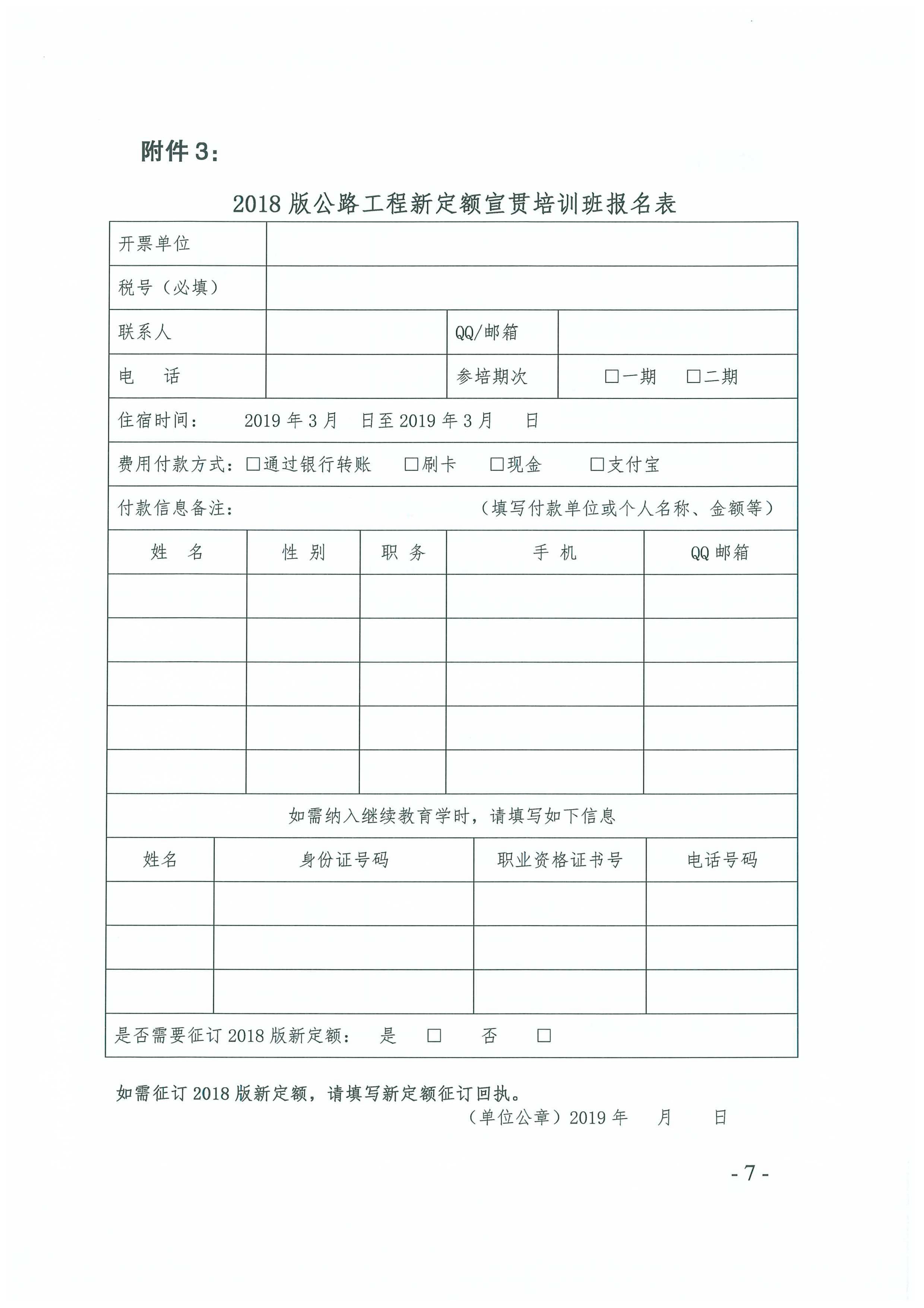 附件 3：

2018 版公路工程新定额宣贯培训班报名表

| 开票单位 | | | |
|---|---|---|---|
| 税号（必填） | | | |
| 联系人 | | QQ/邮箱 | |
| 电　话 | | 参培期次 | □一期　□二期 |

住宿时间：　2019 年 3 月　日至 2019 年 3 月　日

费用付款方式：□通过银行转账　□刷卡　□现金　□支付宝

付款信息备注：　（填写付款单位或个人名称、金额等）

| 姓　名 | 性　别 | 职　务 | 手　机 | QQ 邮箱 |
|---|---|---|---|---|
| | | | | |
| | | | | |
| | | | | |
| | | | | |
| | | | | |

如需纳入继续教育学时，请填写如下信息

| 姓名 | 身份证号码 | 职业资格证书号 | 电话号码 |
|---|---|---|---|
| | | | |
| | | | |
| | | | |

是否需要征订 2018 版新定额：　是　□　否　□

如需征订 2018 版新定额，请填写新定额征订回执。

（单位公章）2019 年　月　日

- 7 -